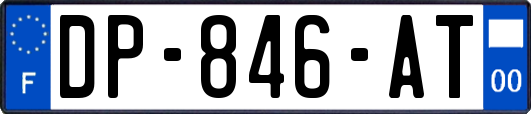 F
DP-846-AT
00